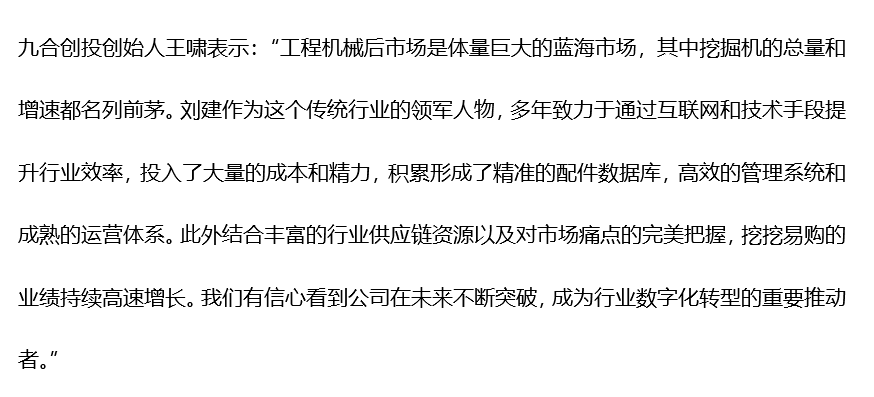 九合创投创始人王啸表示：“工程机械后市场是体量巨大的蓝海市场，其中挖掘机的总量和增速都名列前茅。刘建作为这个传统行业的领军人物，多年致力于通过互联网和技术手段提升行业效率，投入了大量的成本和精力，积累形成了精准的配件数据库，高效的管理系统和成熟的运营体系。此外结合丰富的行业供应链资源以及对市场痛点的完美把握，挖挖易购的业绩持续高速增长。我们有信心看到公司在未来不断突破，成为行业数字化转型的重要推动者。”